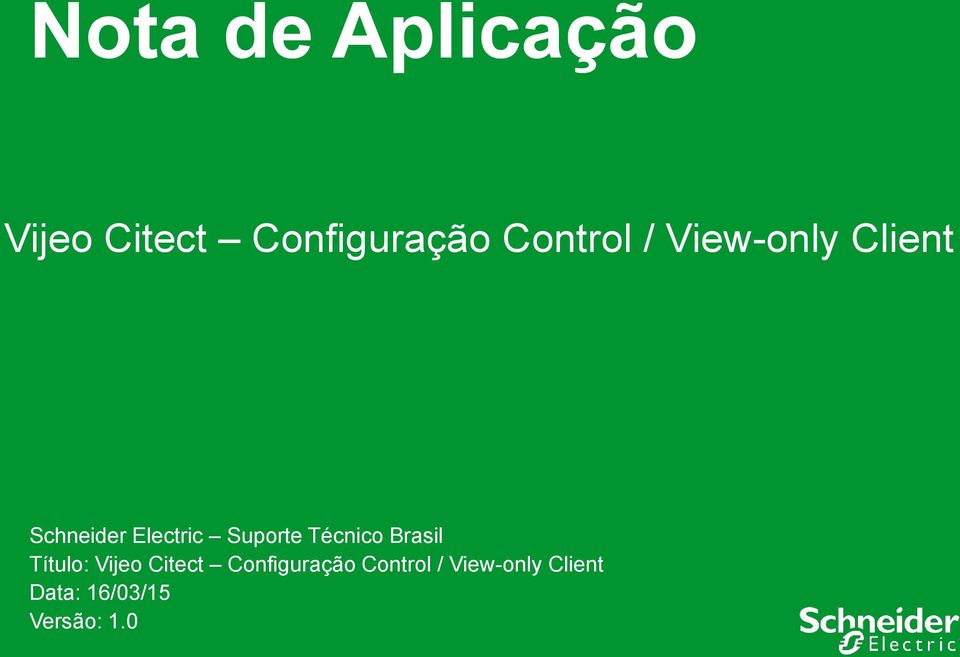 Nota de Aplicação

Vijeo Citect – Configuração Control / View-only Client

Schneider Electric – Suporte Técnico Brasil
Título: Vijeo Citect – Configuração Control / View-only Client
Data: 16/03/15
Versão: 1.0

Schneider Electric